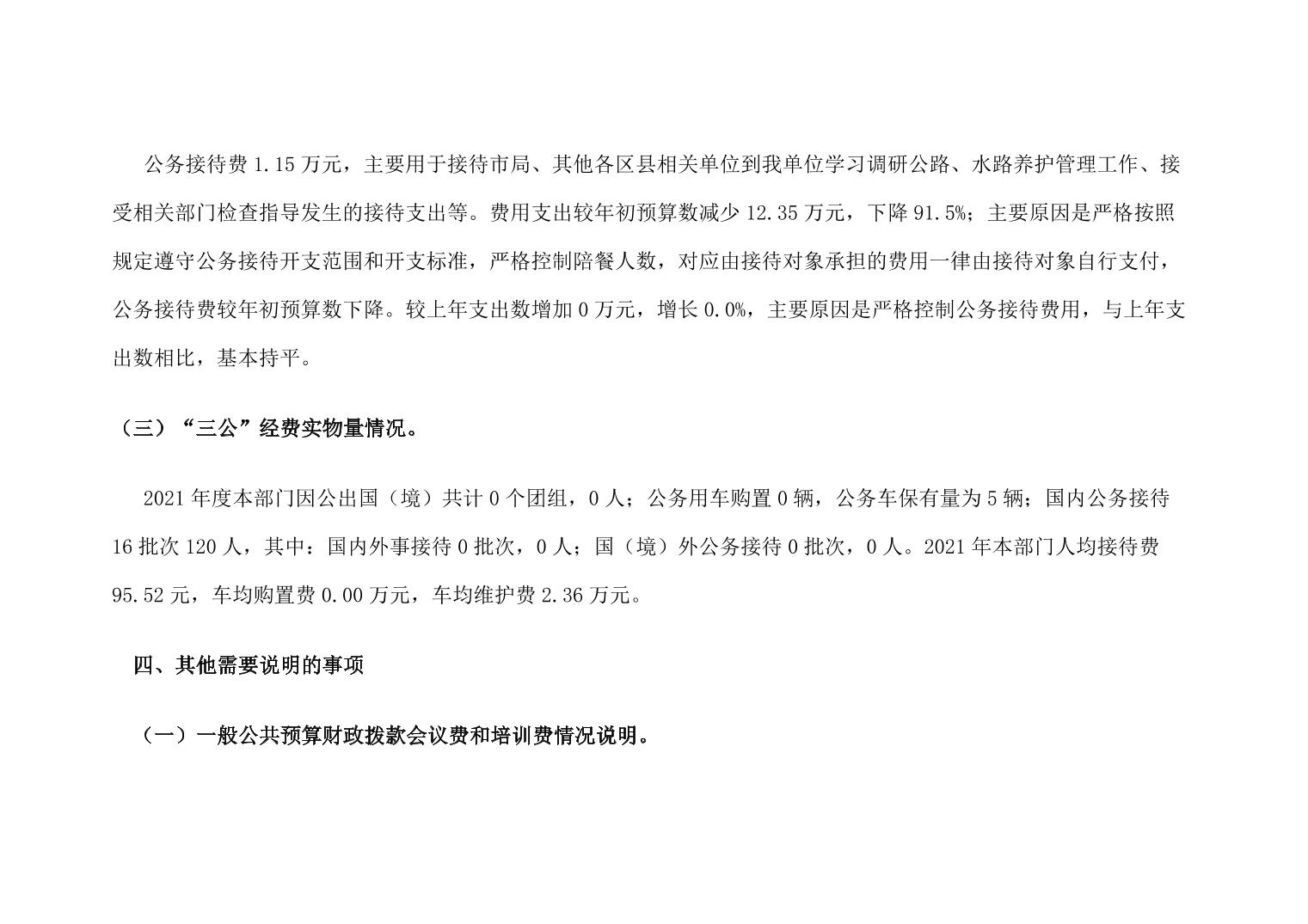 公务接待费 1.15 万元，主要用于接待市局、其他各区县相关单位到我单位学习调研公路、水路养护管理工作、接受相关部门检查指导发生的接待支出等。费用支出较年初预算数减少 12.35 万元，下降 91.5%；主要原因是严格按照规定遵守公务接待开支范围和开支标准，严格控制陪餐人数，对应由接待对象承担的费用一律由接待对象自行支付，公务接待费较年初预算数下降。较上年支出数增加 0 万元，增长 0.0%，主要原因是严格控制公务接待费用，与上年支出数相比，基本持平。

（三）“三公”经费实物量情况。

2021 年度本部门因公出国（境）共计 0 个团组，0 人；公务用车购置 0 辆，公务车保有量为 5 辆；国内公务接待 16 批次 120 人，其中：国内外事接待 0 批次，0 人；国（境）外公务接待 0 批次，0 人。2021 年本部门人均接待费 95.52 元，车均购置费 0.00 万元，车均维护费 2.36 万元。

四、其他需要说明的事项

（一）一般公共预算财政拨款会议费和培训费情况说明。